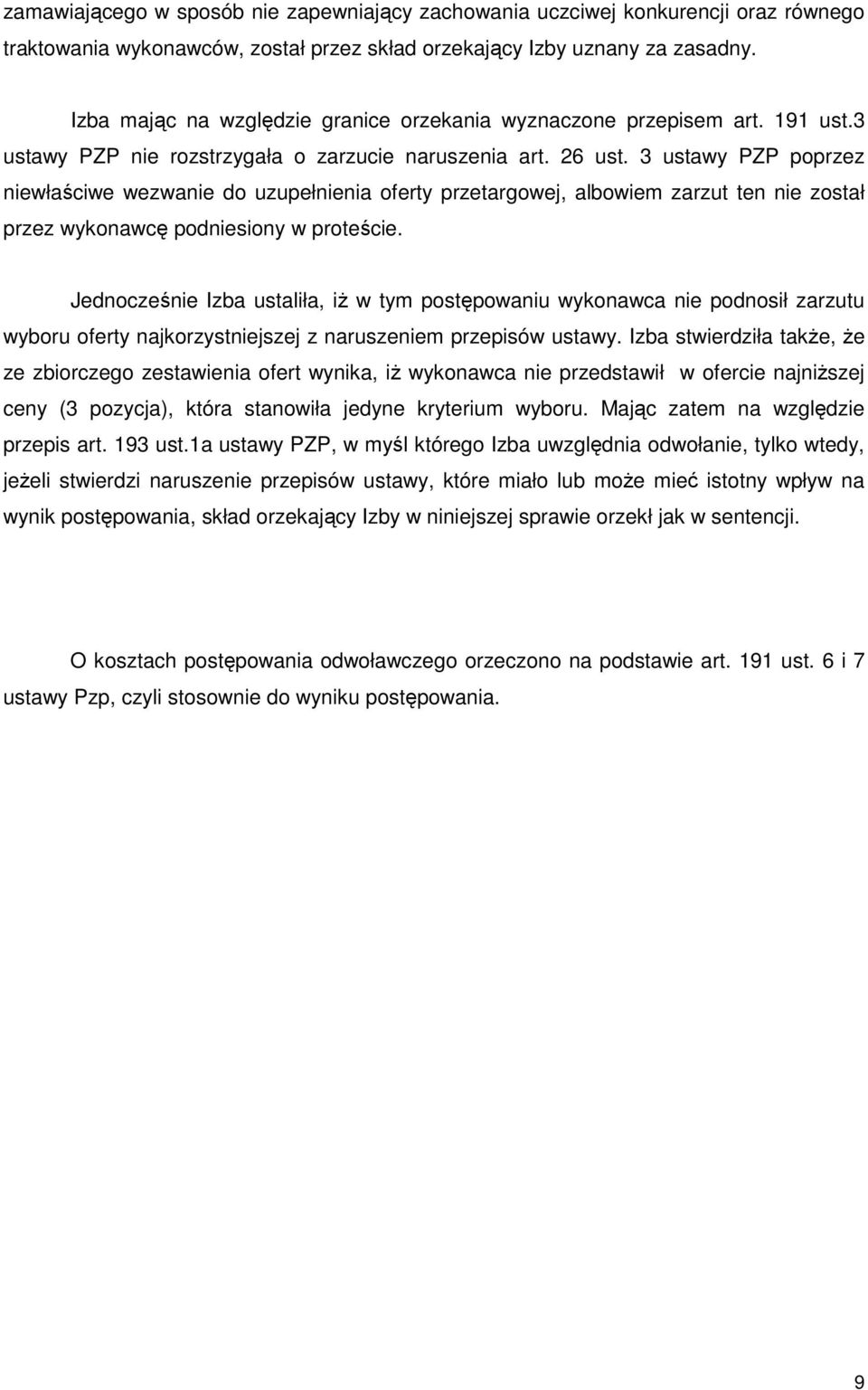 zamawiającego w sposób nie zapewniający zachowania uczciwej konkurencji oraz równego traktowania wykonawców, został przez skład orzekający Izby uznany za zasadny.

Izba mając na względzie granice orzekania wyznaczone przepisem art. 191 ust.3 ustawy PZP nie rozstrzygała o zarzucie naruszenia art. 26 ust. 3 ustawy PZP poprzez niewłaściwe wezwanie do uzupełnienia oferty przetargowej, albowiem zarzut ten nie został przez wykonawcę podniesiony w proteście.

Jednocześnie Izba ustaliła, iż w tym postępowaniu wykonawca nie podnosił zarzutu wyboru oferty najkorzystniejszej z naruszeniem przepisów ustawy. Izba stwierdziła także, że ze zbiorczego zestawienia ofert wynika, iż wykonawca nie przedstawił w ofercie najniższej ceny (3 pozycja), która stanowiła jedyne kryterium wyboru. Mając zatem na względzie przepis art. 193 ust.1a ustawy PZP, w myśl którego Izba uwzględnia odwołanie, tylko wtedy, jeżeli stwierdzi naruszenie przepisów ustawy, które miało lub może mieć istotny wpływ na wynik postępowania, skład orzekający Izby w niniejszej sprawie orzekł jak w sentencji.

O kosztach postępowania odwoławczego orzeczono na podstawie art. 191 ust. 6 i 7 ustawy Pzp, czyli stosownie do wyniku postępowania.

9